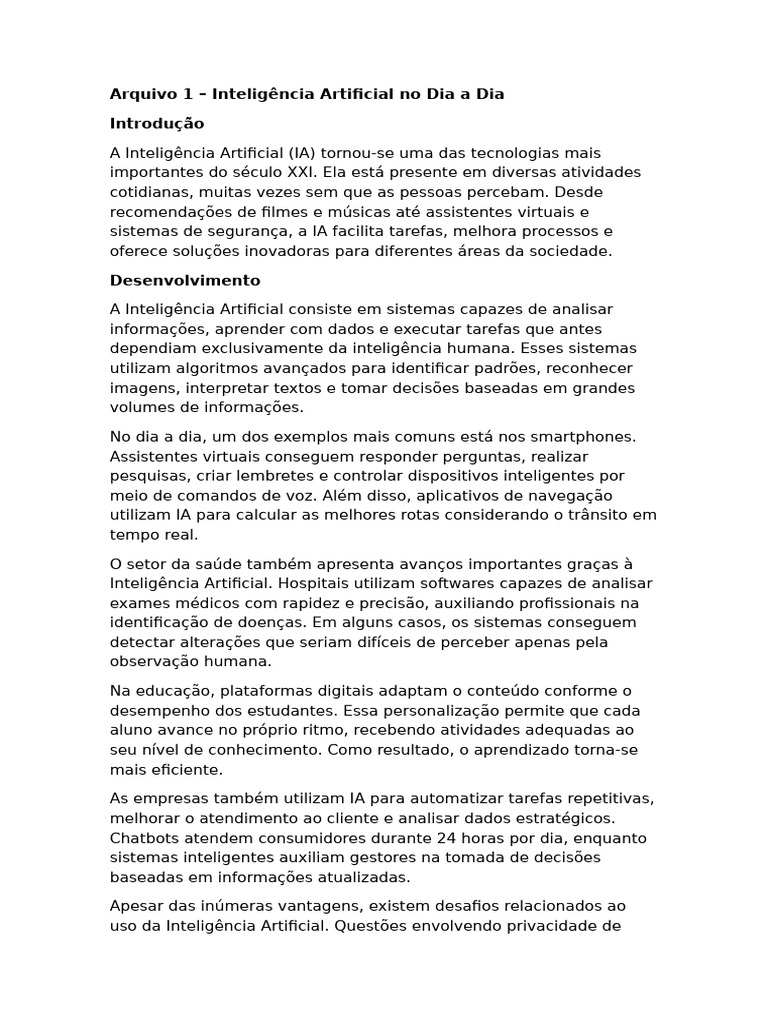 Arquivo 1 – Inteligência Artificial no Dia a Dia

Introdução

A Inteligência Artificial (IA) tornou-se uma das tecnologias mais importantes do século XXI. Ela está presente em diversas atividades cotidianas, muitas vezes sem que as pessoas percebam. Desde recomendações de filmes e músicas até assistentes virtuais e sistemas de segurança, a IA facilita tarefas, melhora processos e oferece soluções inovadoras para diferentes áreas da sociedade.

Desenvolvimento

A Inteligência Artificial consiste em sistemas capazes de analisar informações, aprender com dados e executar tarefas que antes dependiam exclusivamente da inteligência humana. Esses sistemas utilizam algoritmos avançados para identificar padrões, reconhecer imagens, interpretar textos e tomar decisões baseadas em grandes volumes de informações.

No dia a dia, um dos exemplos mais comuns está nos smartphones. Assistentes virtuais conseguem responder perguntas, realizar pesquisas, criar lembretes e controlar dispositivos inteligentes por meio de comandos de voz. Além disso, aplicativos de navegação utilizam IA para calcular as melhores rotas considerando o trânsito em tempo real.

O setor da saúde também apresenta avanços importantes graças à Inteligência Artificial. Hospitais utilizam softwares capazes de analisar exames médicos com rapidez e precisão, auxiliando profissionais na identificação de doenças. Em alguns casos, os sistemas conseguem detectar alterações que seriam difíceis de perceber apenas pela observação humana.

Na educação, plataformas digitais adaptam o conteúdo conforme o desempenho dos estudantes. Essa personalização permite que cada aluno avance no próprio ritmo, recebendo atividades adequadas ao seu nível de conhecimento. Como resultado, o aprendizado torna-se mais eficiente.

As empresas também utilizam IA para automatizar tarefas repetitivas, melhorar o atendimento ao cliente e analisar dados estratégicos. Chatbots atendem consumidores durante 24 horas por dia, enquanto sistemas inteligentes auxiliam gestores na tomada de decisões baseadas em informações atualizadas.

Apesar das inúmeras vantagens, existem desafios relacionados ao uso da Inteligência Artificial. Questões envolvendo privacidade de